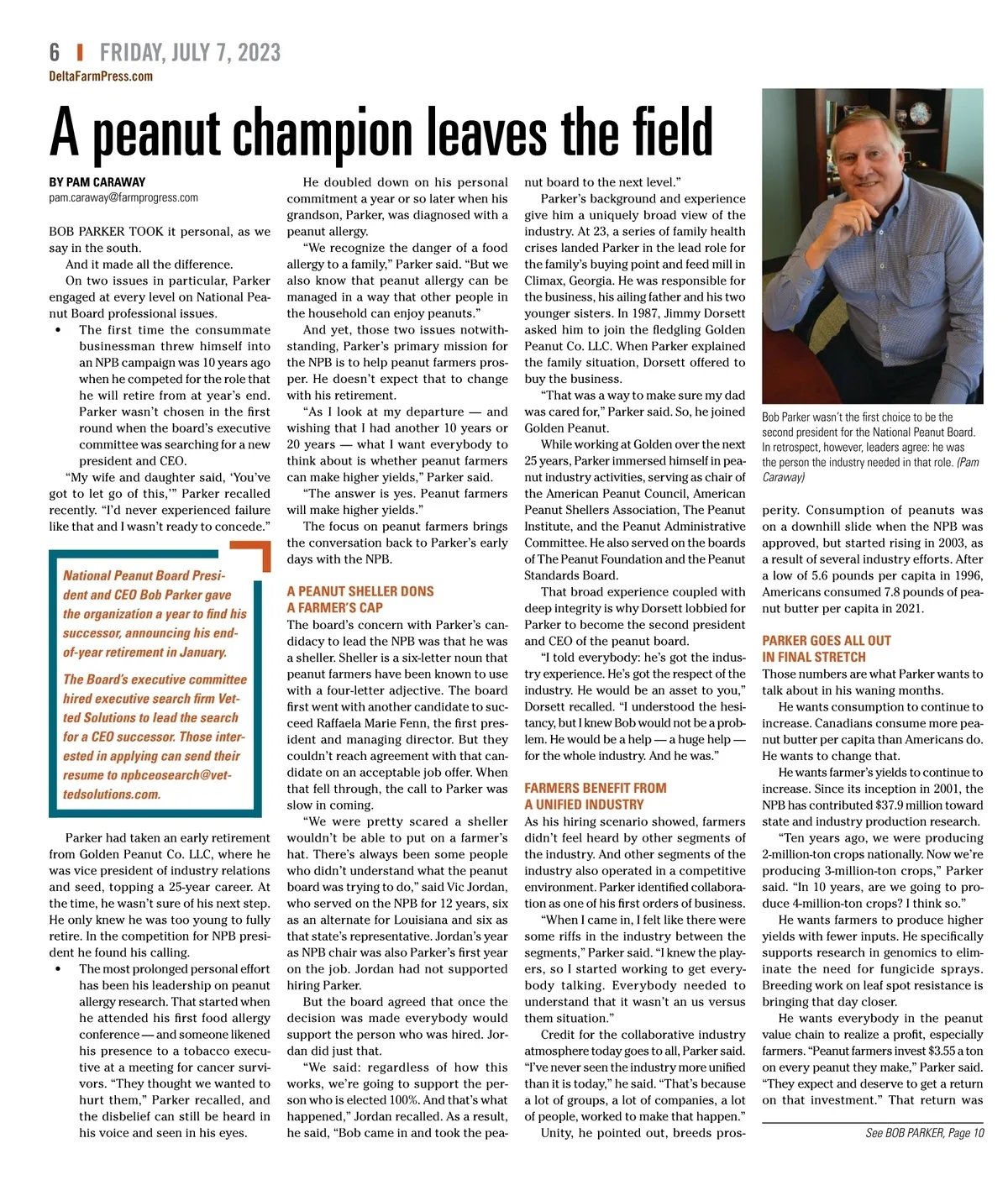 6 | FRIDAY, JULY 7, 2023
DeltaFarmPress.com

A peanut champion leaves the field

BY PAM CARAWAY
pam.caraway@farmprogress.com

BOB PARKER TOOK it personal, as we say in the south.

And it made all the difference.

On two issues in particular, Parker engaged at every level on National Peanut Board professional issues.

• The first time the consummate businessman threw himself into an NPB campaign was 10 years ago when he competed for the role that he will retire from at year's end. Parker wasn't chosen in the first round when the board's executive committee was searching for a new president and CEO.

"My wife and daughter said, 'You've got to let go of this,'" Parker recalled recently. "I'd never experienced failure like that and I wasn't ready to concede."

National Peanut Board President and CEO Bob Parker gave the organization a year to find his successor, announcing his end-of-year retirement in January.

The Board's executive committee hired executive search firm Vetted Solutions to lead the search for a CEO successor. Those interested in applying can send their resume to npbceosearch@vettedsolutions.com.

Parker had taken an early retirement from Golden Peanut Co. LLC, where he was vice president of industry relations and seed, topping a 25-year career. At the time, he wasn't sure of his next step. He only knew he was too young to fully retire. In the competition for NPB president he found his calling.

• The most prolonged personal effort has been his leadership on peanut allergy research. That started when he attended his first food allergy conference — and someone likened his presence to a tobacco executive at a meeting for cancer survivors. "They thought we wanted to hurt them," Parker recalled, and the disbelief can still be heard in his voice and seen in his eyes.

He doubled down on his personal commitment a year or so later when his grandson, Parker, was diagnosed with a peanut allergy.

"We recognize the danger of a food allergy to a family," Parker said. "But we also know that peanut allergy can be managed in a way that other people in the household can enjoy peanuts."

And yet, those two issues notwithstanding, Parker's primary mission for the NPB is to help peanut farmers prosper. He doesn't expect that to change with his retirement.

"As I look at my departure — and wishing that I had another 10 years or 20 years — what I want everybody to think about is whether peanut farmers can make higher yields," Parker said.

"The answer is yes. Peanut farmers will make higher yields."

The focus on peanut farmers brings the conversation back to Parker's early days with the NPB.

A PEANUT SHELLER DONS A FARMER'S CAP
The board's concern with Parker's candidacy to lead the NPB was that he was a sheller. Sheller is a six-letter noun that peanut farmers have been known to use with a four-letter adjective. The board first went with another candidate to succeed Raffaela Marie Fenn, the first president and managing director. But they couldn't reach agreement with that candidate on an acceptable job offer. When that fell through, the call to Parker was slow in coming.

"We were pretty scared a sheller wouldn't be able to put on a farmer's hat. There's always been some people who didn't understand what the peanut board was trying to do," said Vic Jordan, who served on the NPB for 12 years, six as an alternate for Louisiana and six as that state's representative. Jordan's year as NPB chair was also Parker's first year on the job. Jordan had not supported hiring Parker.

But the board agreed that once the decision was made everybody would support the person who was hired. Jordan did just that.

"We said: regardless of how this works, we're going to support the person who is elected 100%. And that's what happened," Jordan recalled. As a result, he said, "Bob came in and took the peanut board to the next level."

Parker's background and experience give him a uniquely broad view of the industry. At 23, a series of family health crises landed Parker in the lead role for the family's buying point and feed mill in Climax, Georgia. He was responsible for the business, his ailing father and his two younger sisters. In 1987, Jimmy Dorsett asked him to join the fledgling Golden Peanut Co. LLC. When Parker explained the family situation, Dorsett offered to buy the business.

"That was a way to make sure my dad was cared for," Parker said. So, he joined Golden Peanut.

While working at Golden over the next 25 years, Parker immersed himself in peanut industry activities, serving as chair of the American Peanut Council, American Peanut Shellers Association, The Peanut Institute, and the Peanut Administrative Committee. He also served on the boards of The Peanut Foundation and the Peanut Standards Board.

That broad experience coupled with deep integrity is why Dorsett lobbied for Parker to become the second president and CEO of the peanut board.

"I told everybody: he's got the industry experience. He's got the respect of the industry. He would be an asset to you," Dorsett recalled. "I understood the hesitancy, but I knew Bob would not be a problem. He would be a help — a huge help — for the whole industry. And he was."

FARMERS BENEFIT FROM A UNIFIED INDUSTRY
As his hiring scenario showed, farmers didn't feel heard by other segments of the industry. And other segments of the industry also operated in a competitive environment. Parker identified collaboration as one of his first orders of business.

"When I came in, I felt like there were some riffs in the industry between the segments," Parker said. "I knew the players, so I started working to get everybody talking. Everybody needed to understand that it wasn't an us versus them situation."

Credit for the collaborative industry atmosphere today goes to all, Parker said. "I've never seen the industry more unified than it is today," he said. "That's because a lot of groups, a lot of companies, a lot of people, worked to make that happen."

Unity, he pointed out, breeds prosperity. Consumption of peanuts was on a downhill slide when the NPB was approved, but started rising in 2003, as a result of several industry efforts. After a low of 5.6 pounds per capita in 1996, Americans consumed 7.8 pounds of peanut butter per capita in 2021.

Bob Parker wasn't the first choice to be the second president for the National Peanut Board. In retrospect, however, leaders agree: he was the person the industry needed in that role. (Pam Caraway)

PARKER GOES ALL OUT IN FINAL STRETCH
Those numbers are what Parker wants to talk about in his waning months.

He wants consumption to continue to increase. Canadians consume more peanut butter per capita than Americans do. He wants to change that.

He wants farmer's yields to continue to increase. Since its inception in 2001, the NPB has contributed $37.9 million toward state and industry production research.

"Ten years ago, we were producing 2-million-ton crops nationally. Now we're producing 3-million-ton crops," Parker said. "In 10 years, are we going to produce 4-million-ton crops? I think so."

He wants farmers to produce higher yields with fewer inputs. He specifically supports research in genomics to eliminate the need for fungicide sprays. Breeding work on leaf spot resistance is bringing that day closer.

He wants everybody in the peanut value chain to realize a profit, especially farmers. "Peanut farmers invest $3.55 a ton on every peanut they make," Parker said. "They expect and deserve to get a return on that investment." That return was

See BOB PARKER, Page 10